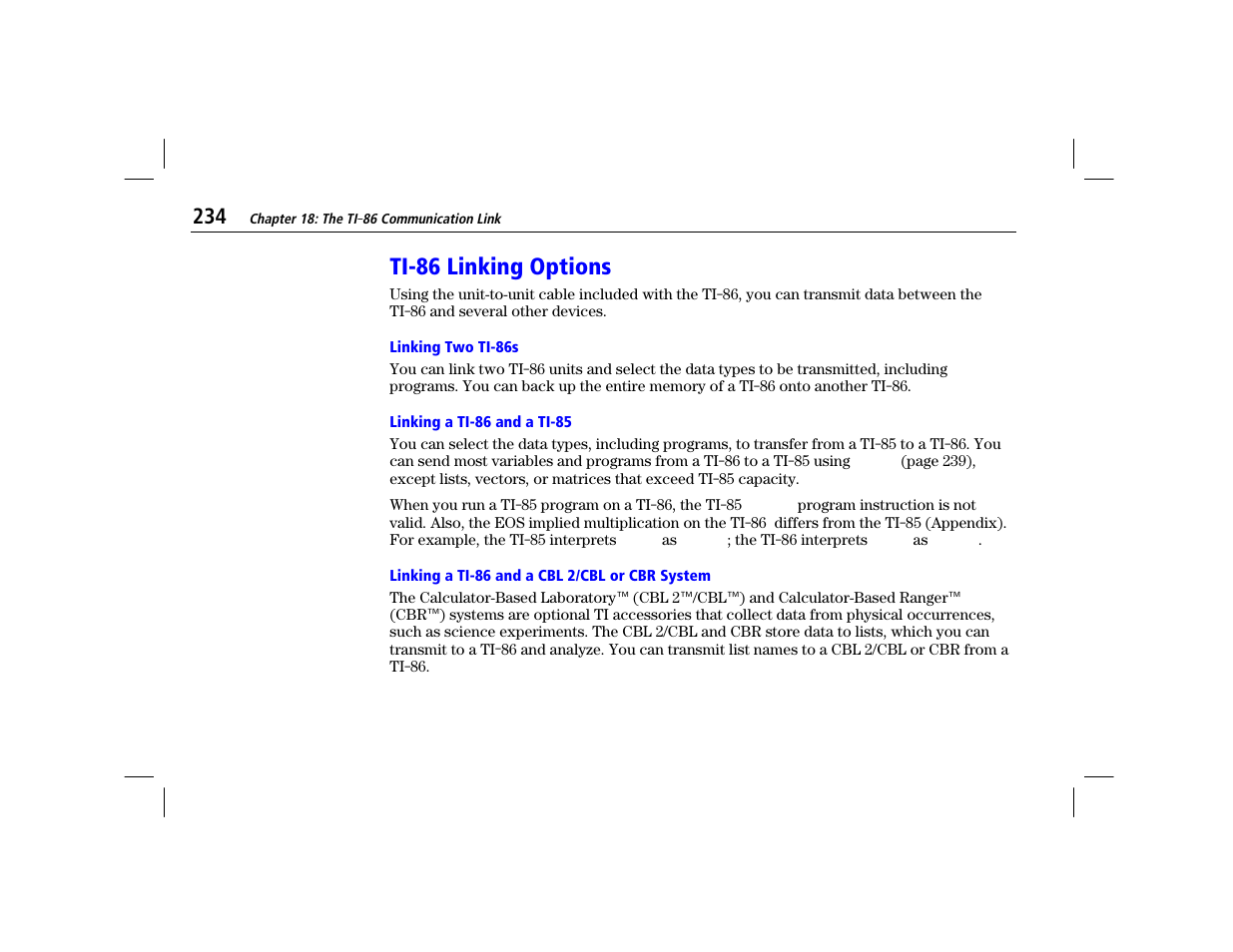 234 Chapter 18: The TI-86 Communication Link

TI-86 Linking Options

Using the unit-to-unit cable included with the TI-86, you can transmit data between the TI-86 and several other devices.

Linking Two TI-86s

You can link two TI-86 units and select the data types to be transmitted, including programs. You can back up the entire memory of a TI-86 onto another TI-86.

Linking a TI-86 and a TI-85

You can select the data types, including programs, to transfer from a TI-85 to a TI-86. You can send most variables and programs from a TI-86 to a TI-85 using (page 239), except lists, vectors, or matrices that exceed TI-85 capacity.

When you run a TI-85 program on a TI-86, the TI-85 program instruction is not valid. Also, the EOS implied multiplication on the TI-86 differs from the TI-85 (Appendix). For example, the TI-85 interprets as ; the TI-86 interprets as .

Linking a TI-86 and a CBL 2/CBL or CBR System

The Calculator-Based Laboratory™ (CBL 2™/CBL™) and Calculator-Based Ranger™ (CBR™) systems are optional TI accessories that collect data from physical occurrences, such as science experiments. The CBL 2/CBL and CBR store data to lists, which you can transmit to a TI-86 and analyze. You can transmit list names to a CBL 2/CBL or CBR from a TI-86.